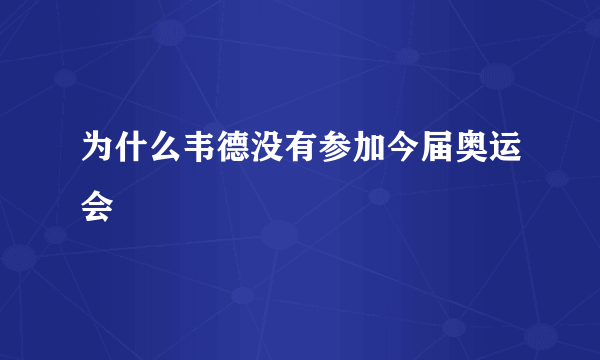 为什么韦德没有参加今届奥运会